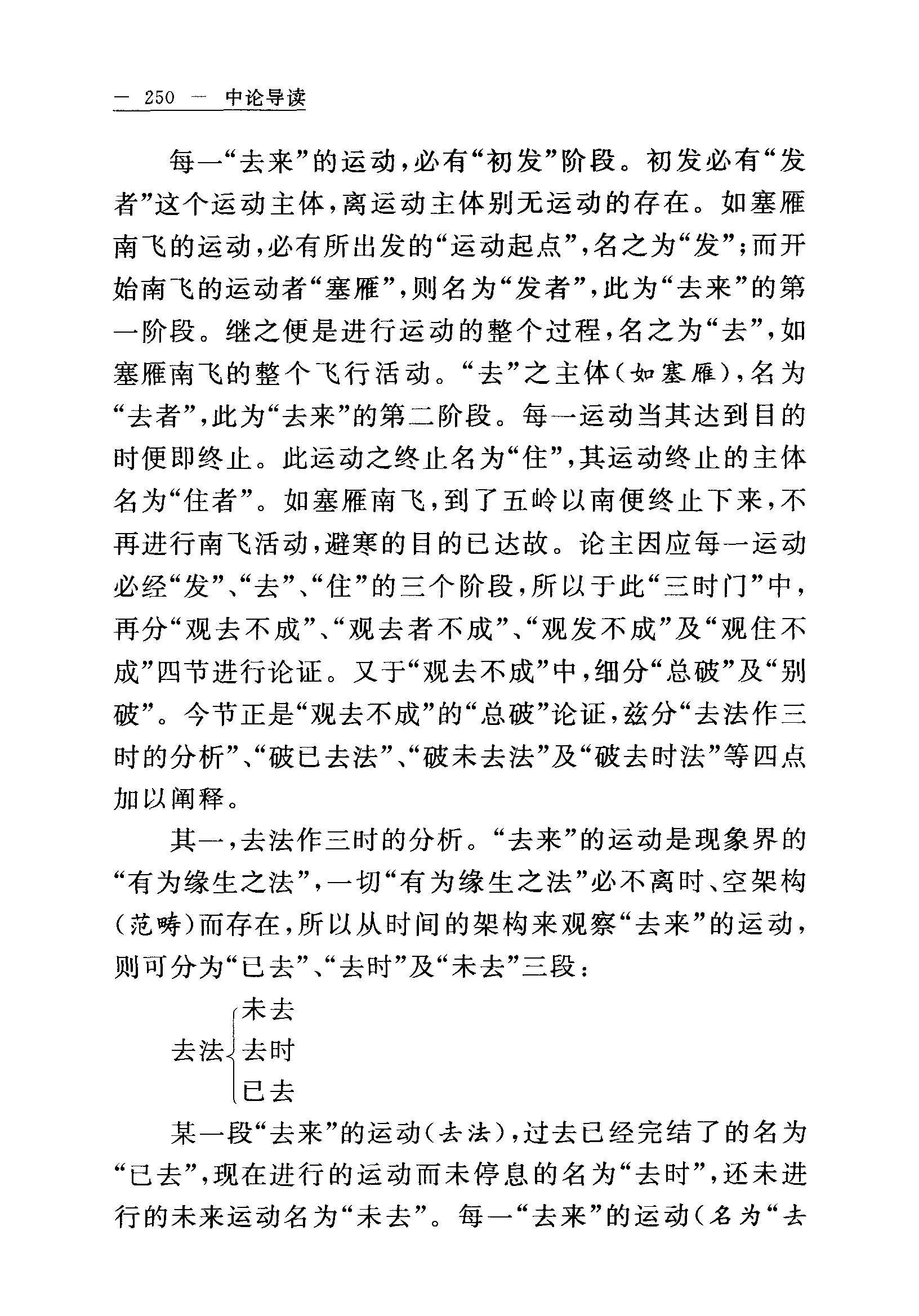 — 250 — 中论导读

每一“去来”的运动，必有“初发”阶段。初发必有“发者”这个运动主体，离运动主体别无运动的存在。如塞雁南飞的运动，必有所出发的“运动起点”，名之为“发”；而开始南飞的运动者“塞雁”，则名为“发者”，此为“去来”的第一阶段。继之便是进行运动的整个过程，名之为“去”，如塞雁南飞的整个飞行活动。“去”之主体（如塞雁），名为“去者”，此为“去来”的第二阶段。每一运动当其达到目的时便即终止。此运动之终止名为“住”，其运动终止的主体名为“住者”。如塞雁南飞，到了五岭以南便终止下来，不再进行南飞活动，避寒的目的已达故。论主因应每一运动必经“发”、“去”、“住”的三个阶段，所以于此“三时门”中，再分“观去不成”、“观去者不成”、“观发不成”及“观住不成”四节进行论证。又于“观去不成”中，细分“总破”及“别破”。今节正是“观去不成”的“总破”论证，兹分“去法作三时的分析”、“破已去法”、“破未去法”及“破去时法”等四点加以阐释。

其一，去法作三时的分析。“去来”的运动是现象界的“有为缘生之法”，一切“有为缘生之法”必不离时、空架构（范畴）而存在，所以从时间的架构来观察“去来”的运动，则可分为“已去”、“去时”及“未去”三段：

去法 未去 去时 已去

某一段“去来”的运动（去法），过去已经完结了的名为“已去”，现在进行的运动而未停息的名为“去时”，还未进行的未来运动名为“未去”。每一“去来”的运动（名为“去